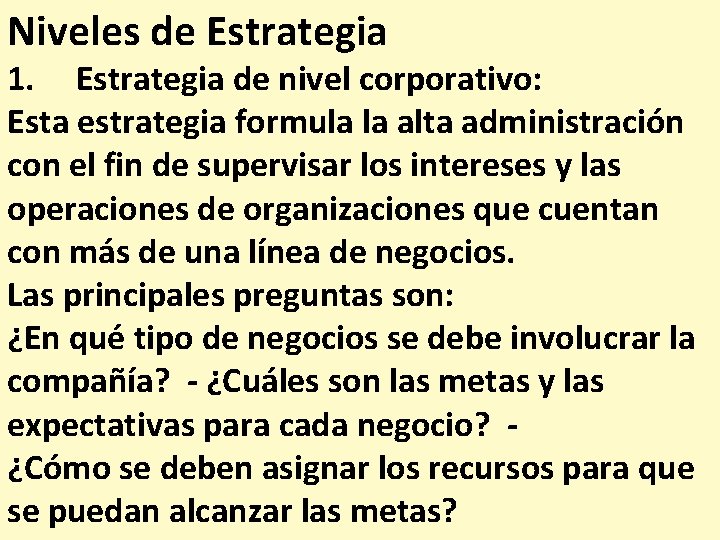 Niveles de Estrategia

1. Estrategia de nivel corporativo:

Esta estrategia formula la alta administración con el fin de supervisar los intereses y las operaciones de organizaciones que cuentan con más de una línea de negocios.

Las principales preguntas son:

¿En qué tipo de negocios se debe involucrar la compañía? - ¿Cuáles son las metas y las expectativas para cada negocio? -

¿Cómo se deben asignar los recursos para que se puedan alcanzar las metas?